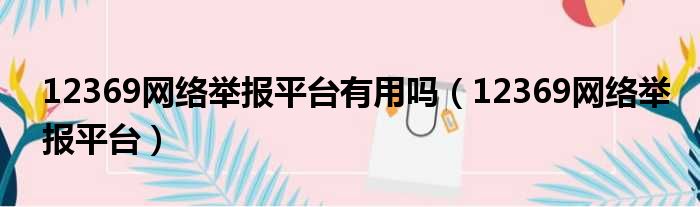 12369网络举报平台有用吗（12369网络举报平台）